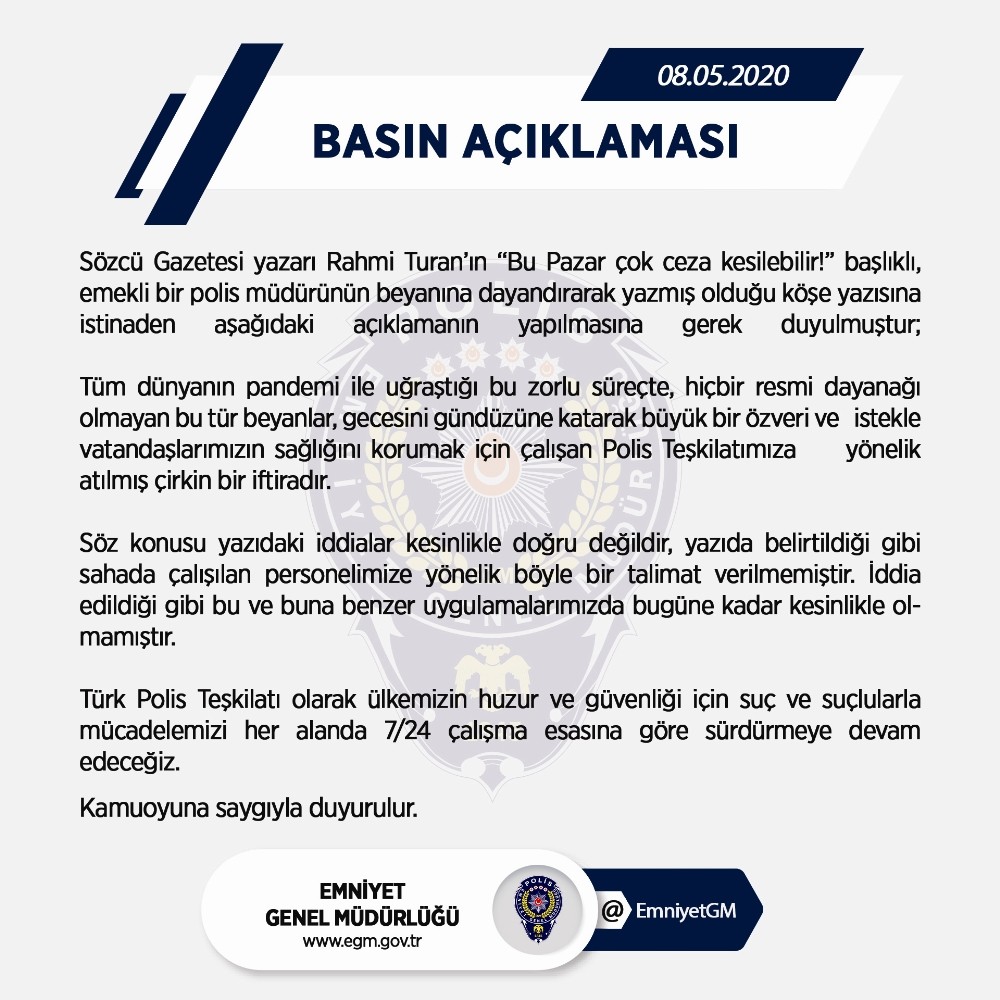 08.05.2020

BASIN AÇIKLAMASI

Sözcü Gazetesi yazarı Rahmi Turan'ın "Bu Pazar çok ceza kesilebilir!" başlıklı, emekli bir polis müdürünün beyanına dayandırarak yazmış olduğu köşe yazısına istinaden aşağıdaki açıklamanın yapılmasına gerek duyulmuştur;

Tüm dünyanın pandemi ile uğraştığı bu zorlu süreçte, hiçbir resmi dayanağı olmayan bu tür beyanlar, gecesini gündüzüne katarak büyük bir özveri ve istekle vatandaşlarımızın sağlığını korumak için çalışan Polis Teşkilatımıza yönelik atılmış çirkin bir iftiradır.

Söz konusu yazıdaki iddialar kesinlikle doğru değildir, yazıda belirtildiği gibi sahada çalışılan personelimize yönelik böyle bir talimat verilmemiştir. İddia edildiği gibi bu ve buna benzer uygulamalarımızda bugüne kadar kesinlikle olmamıştır.

Türk Polis Teşkilatı olarak ülkemizin huzur ve güvenliği için suç ve suçlularla mücadelemizi her alanda 7/24 çalışma esasına göre sürdürmeye devam edeceğiz.

Kamuoyuna saygıyla duyurulur.

EMNİYET GENEL MÜDÜRLÜĞÜ
www.egm.gov.tr

POLİS

@ EmniyetGM